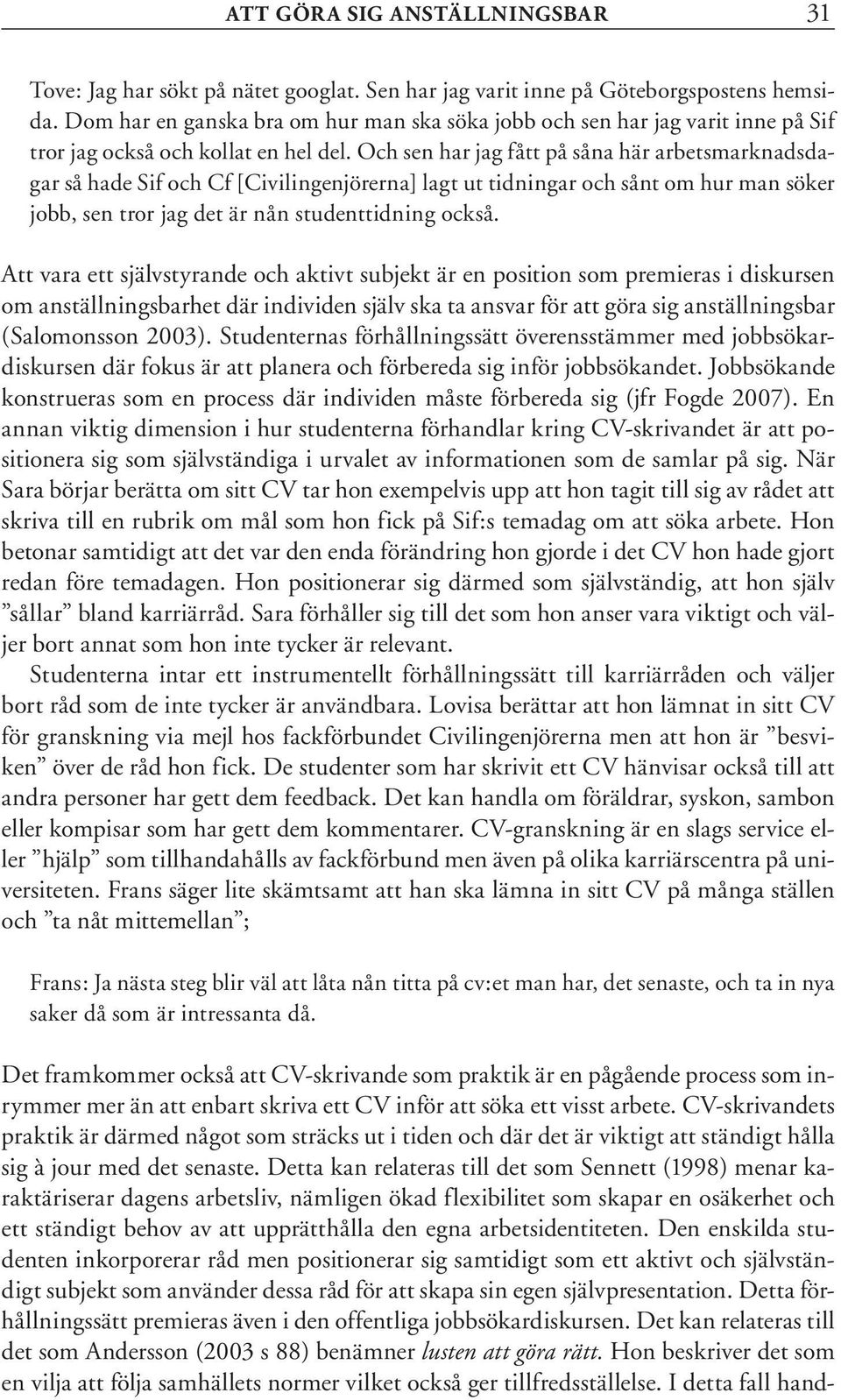 ATT GÖRA SIG ANSTÄLLNINGSBAR 31

Tove: Jag har sökt på nätet googlat. Sen har jag varit inne på Göteborgspostens hemsida. Dom har en ganska bra om hur man ska söka jobb och sen har jag varit inne på Sif tror jag också och kollat en hel del. Och sen har jag fått på såna här arbetsmarknadsdagar så hade Sif och Cf [Civilingenjörerna] lagt ut tidningar och sånt om hur man söker jobb, sen tror jag det är nån studenttidning också.

Att vara ett självstyrande och aktivt subjekt är en position som premieras i diskursen om anställningsbarhet där individen själv ska ta ansvar för att göra sig anställningsbar (Salomonsson 2003). Studenternas förhållningssätt överensstämmer med jobbsökardiskursen där fokus är att planera och förbereda sig inför jobbsökandet. Jobbsökande konstrueras som en process där individen måste förbereda sig (jfr Fogde 2007). En annan viktig dimension i hur studenterna förhandlar kring CV-skrivandet är att positionera sig som självständiga i urvalet av informationen som de samlar på sig. När Sara börjar berätta om sitt CV tar hon exempelvis upp att hon tagit till sig av rådet att skriva till en rubrik om mål som hon fick på Sif:s temadag om att söka arbete. Hon betonar samtidigt att det var den enda förändring hon gjorde i det CV hon hade gjort redan före temadagen. Hon positionerar sig därmed som självständig, att hon själv ”sållar” bland karriärråd. Sara förhåller sig till det som hon anser vara viktigt och väljer bort annat som hon inte tycker är relevant.

Studenterna intar ett instrumentellt förhållningssätt till karriärråden och väljer bort råd som de inte tycker är användbara. Lovisa berättar att hon lämnat in sitt CV för granskning via mejl hos fackförbundet Civilingenjörerna men att hon är ”besviken” över de råd hon fick. De studenter som har skrivit ett CV hänvisar också till att andra personer har gett dem feedback. Det kan handla om föräldrar, syskon, sambon eller kompisar som har gett dem kommentarer. CV-granskning är en slags service eller ”hjälp” som tillhandahålls av fackförbund men även på olika karriärscentra på universiteten. Frans säger lite skämtsamt att han ska lämna in sitt CV på många ställen och ”ta nåt mittemellan”;

Frans: Ja nästa steg blir väl att låta nån titta på cv:et man har, det senaste, och ta in nya saker då som är intressanta då.

Det framkommer också att CV-skrivande som praktik är en pågående process som inrymmer mer än att enbart skriva ett CV inför att söka ett visst arbete. CV-skrivandets praktik är därmed något som sträcks ut i tiden och där det är viktigt att ständigt hålla sig à jour med det senaste. Detta kan relateras till det som Sennett (1998) menar karaktäriserar dagens arbetsliv, nämligen ökad flexibilitet som skapar en osäkerhet och ett ständigt behov av att upprätthålla den egna arbetsidentiteten. Den enskilda studenten inkorporerar råd men positionerar sig samtidigt som ett aktivt och självständigt subjekt som använder dessa råd för att skapa sin egen självpresentation. Detta förhållningssätt premieras även i den offentliga jobbsökardiskursen. Det kan relateras till det som Andersson (2003 s 88) benämner lusten att göra rätt. Hon beskriver det som en vilja att följa samhällets normer vilket också ger tillfredsställelse. I detta fall hand-